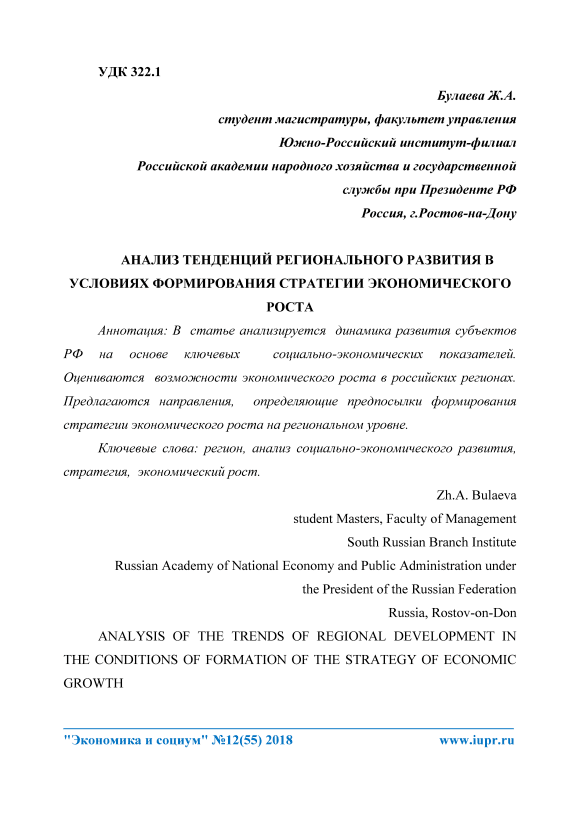 УДК 322.1

Булаева Ж.А.
студент магистратуры, факультет управления
Южно-Российский институт-филиал
Российской академии народного хозяйства и государственной
службы при Президенте РФ
Россия, г.Ростов-на-Дону

АНАЛИЗ ТЕНДЕНЦИЙ РЕГИОНАЛЬНОГО РАЗВИТИЯ В УСЛОВИЯХ ФОРМИРОВАНИЯ СТРАТЕГИИ ЭКОНОМИЧЕСКОГО РОСТА

Аннотация: В статье анализируется динамика развития субъектов РФ на основе ключевых социально-экономических показателей. Оцениваются возможности экономического роста в российских регионах. Предлагаются направления, определяющие предпосылки формирования стратегии экономического роста на региональном уровне.

Ключевые слова: регион, анализ социально-экономического развития, стратегия, экономический рост.

Zh.A. Bulaeva
student Masters, Faculty of Management
South Russian Branch Institute
Russian Academy of National Economy and Public Administration under
the President of the Russian Federation
Russia, Rostov-on-Don

ANALYSIS OF THE TRENDS OF REGIONAL DEVELOPMENT IN THE CONDITIONS OF FORMATION OF THE STRATEGY OF ECONOMIC GROWTH

"Экономика и социум" №12(55) 2018 www.iupr.ru